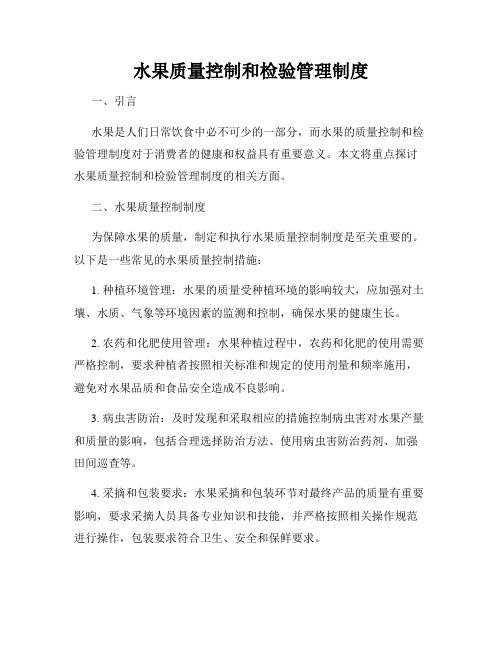 水果质量控制和检验管理制度

一、引言

水果是人们日常饮食中必不可少的一部分，而水果的质量控制和检验管理制度对于消费者的健康和权益具有重要意义。本文将重点探讨水果质量控制和检验管理制度的相关方面。

二、水果质量控制制度

为保障水果的质量，制定和执行水果质量控制制度是至关重要的。以下是一些常见的水果质量控制措施：

1. 种植环境管理：水果的质量受种植环境的影响较大，应加强对土壤、水质、气象等环境因素的监测和控制，确保水果的健康生长。

2. 农药和化肥使用管理：水果种植过程中，农药和化肥的使用需要严格控制，要求种植者按照相关标准和规定的使用剂量和频率施用，避免对水果品质和食品安全造成不良影响。

3. 病虫害防治：及时发现和采取相应的措施控制病虫害对水果产量和质量的影响，包括合理选择防治方法、使用病虫害防治药剂、加强田间巡查等。

4. 采摘和包装要求：水果采摘和包装环节对最终产品的质量有重要影响，要求采摘人员具备专业知识和技能，并严格按照相关操作规范进行操作，包装要求符合卫生、安全和保鲜要求。